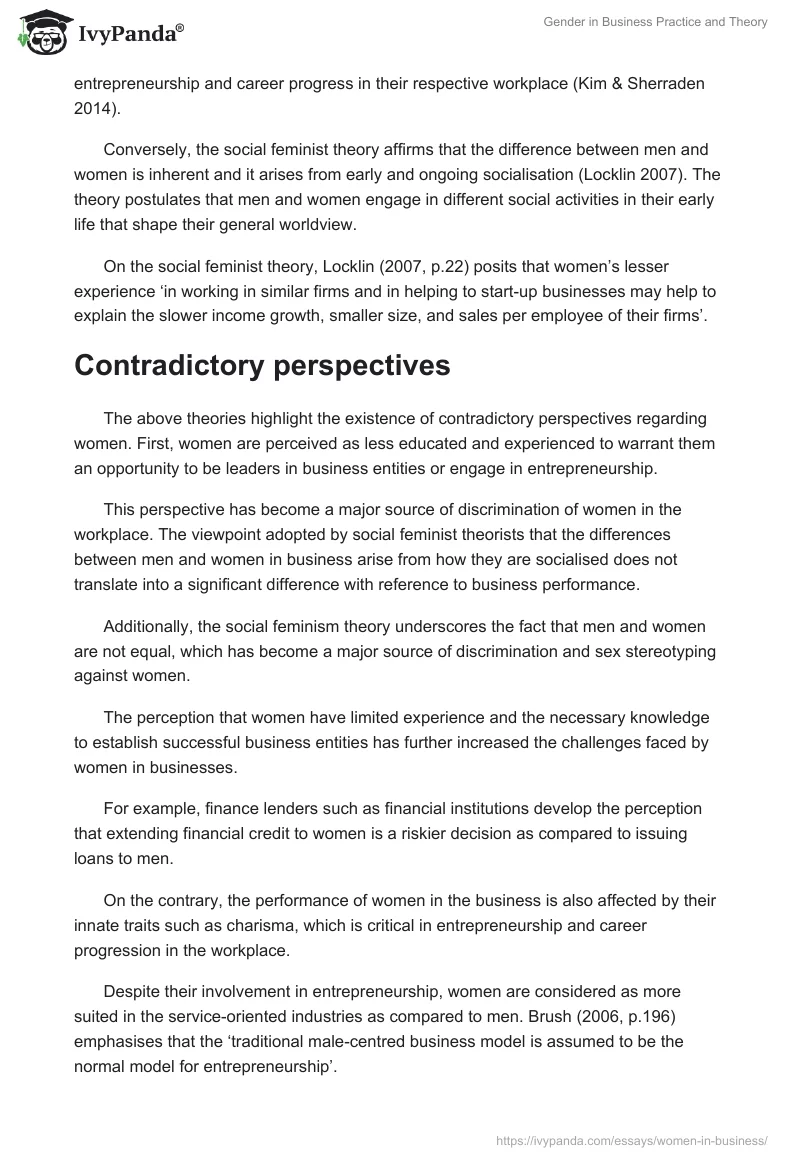 IvyPanda®

Gender in Business Practice and Theory

entrepreneurship and career progress in their respective workplace (Kim & Sherraden 2014).

Conversely, the social feminist theory affirms that the difference between men and women is inherent and it arises from early and ongoing socialisation (Locklin 2007). The theory postulates that men and women engage in different social activities in their early life that shape their general worldview.

On the social feminist theory, Locklin (2007, p.22) posits that women's lesser experience 'in working in similar firms and in helping to start-up businesses may help to explain the slower income growth, smaller size, and sales per employee of their firms'.

Contradictory perspectives

The above theories highlight the existence of contradictory perspectives regarding women. First, women are perceived as less educated and experienced to warrant them an opportunity to be leaders in business entities or engage in entrepreneurship.

This perspective has become a major source of discrimination of women in the workplace. The viewpoint adopted by social feminist theorists that the differences between men and women in business arise from how they are socialised does not translate into a significant difference with reference to business performance.

Additionally, the social feminism theory underscores the fact that men and women are not equal, which has become a major source of discrimination and sex stereotyping against women.

The perception that women have limited experience and the necessary knowledge to establish successful business entities has further increased the challenges faced by women in businesses.

For example, finance lenders such as financial institutions develop the perception that extending financial credit to women is a riskier decision as compared to issuing loans to men.

On the contrary, the performance of women in the business is also affected by their innate traits such as charisma, which is critical in entrepreneurship and career progression in the workplace.

Despite their involvement in entrepreneurship, women are considered as more suited in the service-oriented industries as compared to men. Brush (2006, p.196) emphasises that the 'traditional male-centred business model is assumed to be the normal model for entrepreneurship'.

https://ivypanda.com/essays/women-in-business/